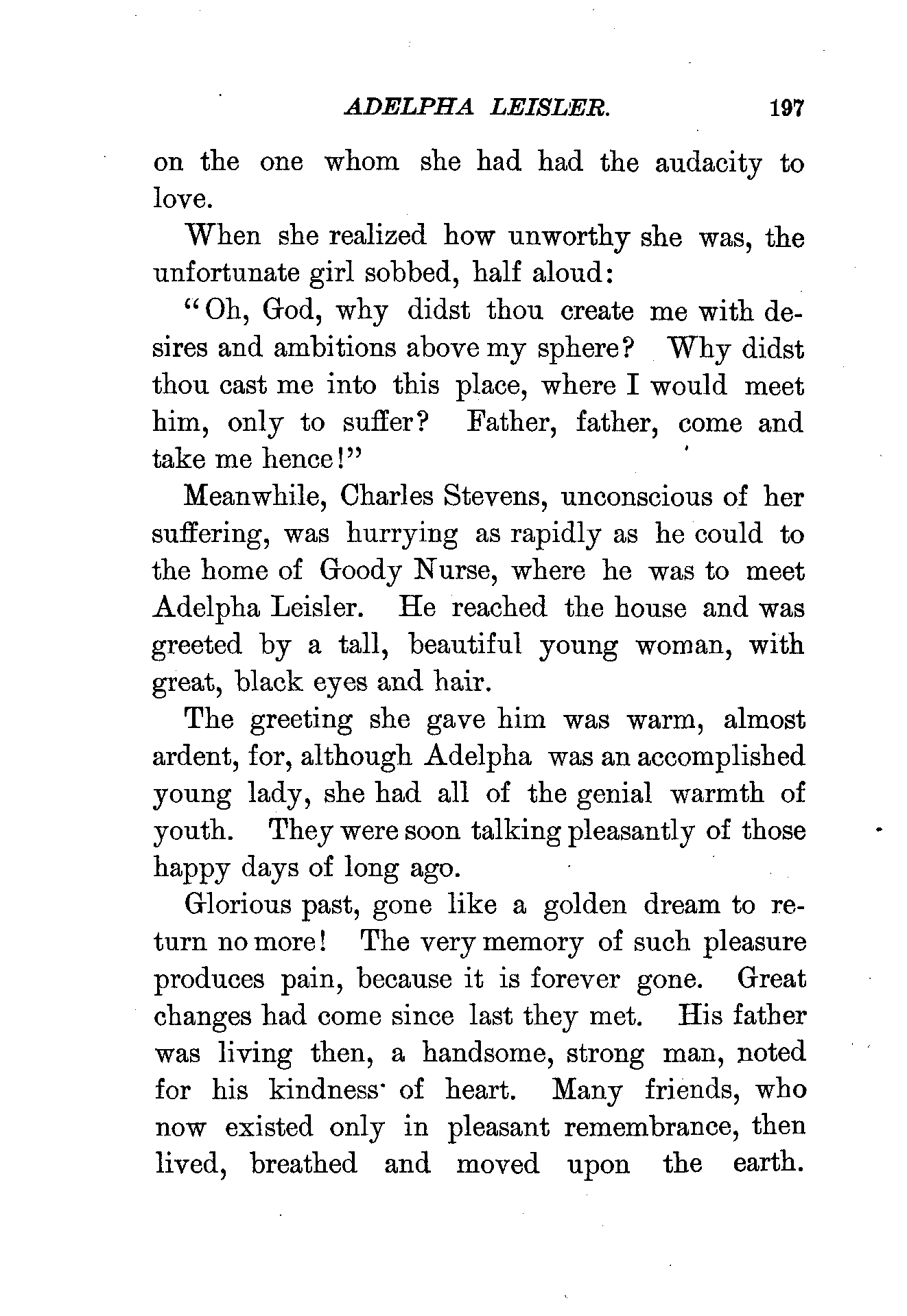 ADELPHA LEISLER. 197

on the one whom she had had the audacity to love.

When she realized how unworthy she was, the unfortunate girl sobbed, half aloud:

"Oh, God, why didst thou create me with desires and ambitions above my sphere? Why didst thou cast me into this place, where I would meet him, only to suffer? Father, father, come and take me hence!"

Meanwhile, Charles Stevens, unconscious of her suffering, was hurrying as rapidly as he could to the home of Goody Nurse, where he was to meet Adelpha Leisler. He reached the house and was greeted by a tall, beautiful young woman, with great, black eyes and hair.

The greeting she gave him was warm, almost ardent, for, although Adelpha was an accomplished young lady, she had all of the genial warmth of youth. They were soon talking pleasantly of those happy days of long ago.

Glorious past, gone like a golden dream to return no more! The very memory of such pleasure produces pain, because it is forever gone. Great changes had come since last they met. His father was living then, a handsome, strong man, noted for his kindness of heart. Many friends, who now existed only in pleasant remembrance, then lived, breathed and moved upon the earth.